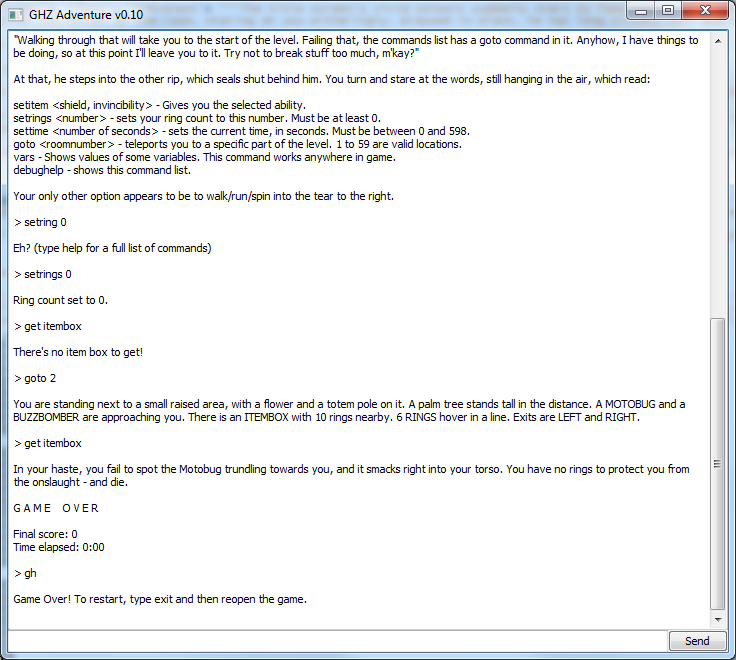 GHZ Adventure v0.10

"Walking through that will take you to the start of the level. Failing that, the commands list has a goto command in it. Anyhow, I have things to be doing, so at this point I'll leave you to it. Try not to break stuff too much, m'kay?"

At that, he steps into the other rip, which seals shut behind him. You turn and stare at the words, still hanging in the air, which read:

setitem <shield, invincibility> - Gives you the selected ability.
setrings <number> - sets your ring count to this number. Must be at least 0.
settime <number of seconds> - sets the current time, in seconds. Must be between 0 and 598.
goto <roomnumber> - teleports you to a specific part of the level. 1 to 59 are valid locations.
vars - Shows values of some variables. This command works anywhere in game.
debughelp - shows this command list.

Your only other option appears to be to walk/run/spin into the tear to the right.

> setring 0

Eh? (type help for a full list of commands)

> setrings 0

Ring count set to 0.

> get itembox

There's no item box to get!

> goto 2

You are standing next to a small raised area, with a flower and a totem pole on it. A palm tree stands tall in the distance. A MOTOBUG and a BUZZBOMBER are approaching you. There is an ITEMBOX with 10 rings nearby. 6 RINGS hover in a line. Exits are LEFT and RIGHT.

> get itembox

In your haste, you fail to spot the Motobug trundling towards you, and it smacks right into your torso. You have no rings to protect you from the onslaught - and die.

G A M E  O V E R

Final score: 0
Time elapsed: 0:00

> gh

Game Over! To restart, type exit and then reopen the game.

Send